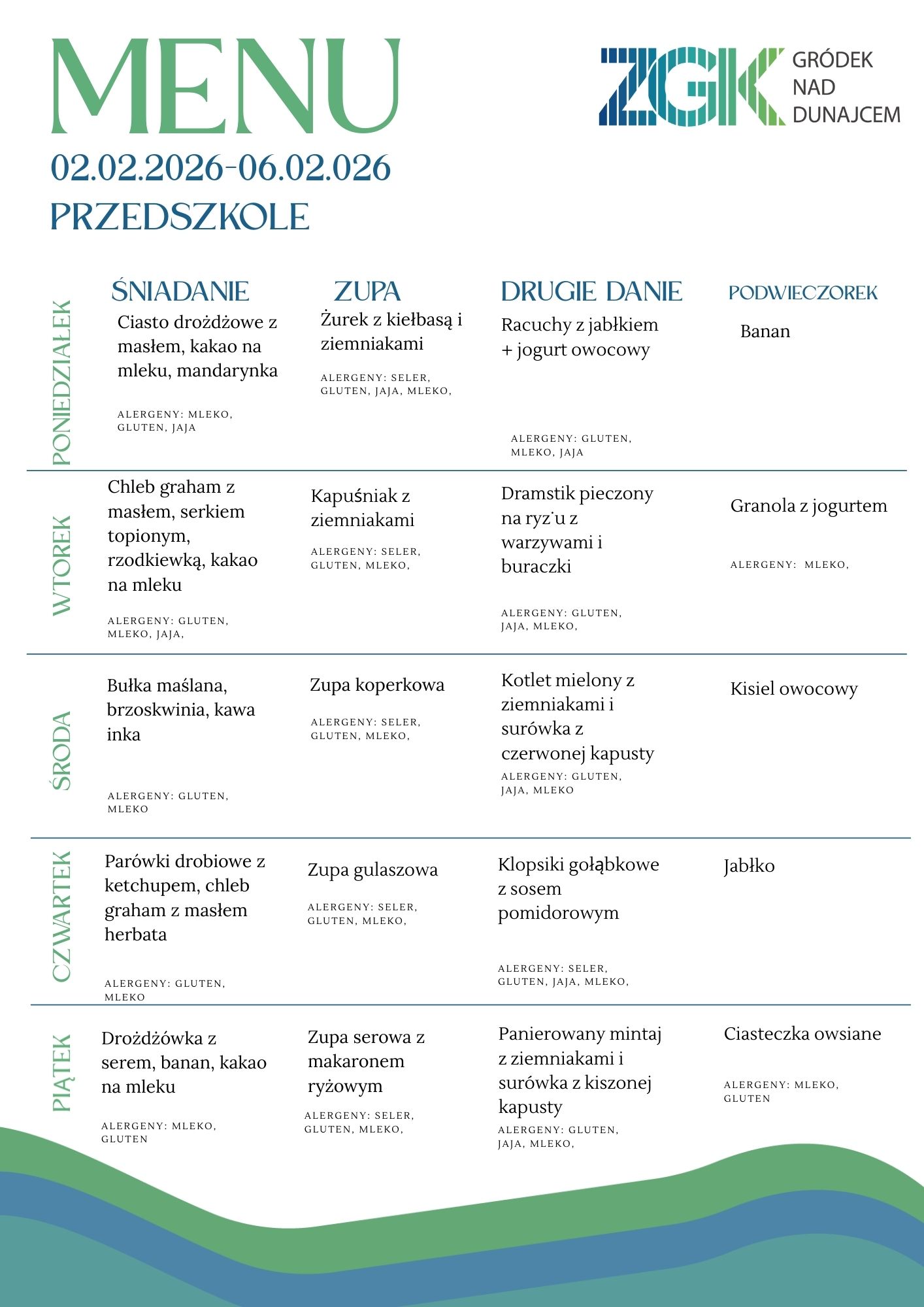 MENU
02.02.2026-06.02.026
PRZEDSZKOLE

ZGK GRÓDEK NAD DUNAJCEM

| | ŚNIADANIE | ZUPA | DRUGIE DANIE | PODWIECZOREK |
|---|---|---|---|---|
| PONIEDZIAŁEK | Ciasto drożdżowe z masłem, kakao na mleku, mandarynka ALERGENY: MLEKO, GLUTEN, JAJA | Żurek z kiełbasą i ziemniakami ALERGENY: SELER, GLUTEN, JAJA, MLEKO, | Racuchy z jabłkiem + jogurt owocowy ALERGENY: GLUTEN, MLEKO, JAJA | Banan |
| WTOREK | Chleb graham z masłem, serkiem topionym, rzodkiewką, kakao na mleku ALERGENY: GLUTEN, MLEKO, JAJA, | Kapuśniak z ziemniakami ALERGENY: SELER, GLUTEN, MLEKO, | Dramstik pieczony na ryz˙u z warzywami i buraczki ALERGENY: GLUTEN, JAJA, MLEKO, | Granola z jogurtem ALERGENY: MLEKO, |
| ŚRODA | Bułka maślana, brzoskwinia, kawa inka ALERGENY: GLUTEN, MLEKO | Zupa koperkowa ALERGENY: SELER, GLUTEN, MLEKO, | Kotlet mielony z ziemniakami i surówka z czerwonej kapusty ALERGENY: GLUTEN, JAJA, MLEKO | Kisiel owocowy |
| CZWARTEK | Parówki drobiowe z ketchupem, chleb graham z masłem herbata ALERGENY: GLUTEN, MLEKO | Zupa gulaszowa ALERGENY: SELER, GLUTEN, MLEKO, | Klopsiki gołąbkowe z sosem pomidorowym ALERGENY: SELER, GLUTEN, JAJA, MLEKO, | Jabłko |
| PIĄTEK | Drożdżówka z serem, banan, kakao na mleku ALERGENY: MLEKO, GLUTEN | Zupa serowa z makaronem ryżowym ALERGENY: SELER, GLUTEN, MLEKO, | Panierowany mintaj z ziemniakami i surówka z kiszonej kapusty ALERGENY: GLUTEN, JAJA, MLEKO, | Ciasteczka owsiane ALERGENY: MLEKO, GLUTEN |